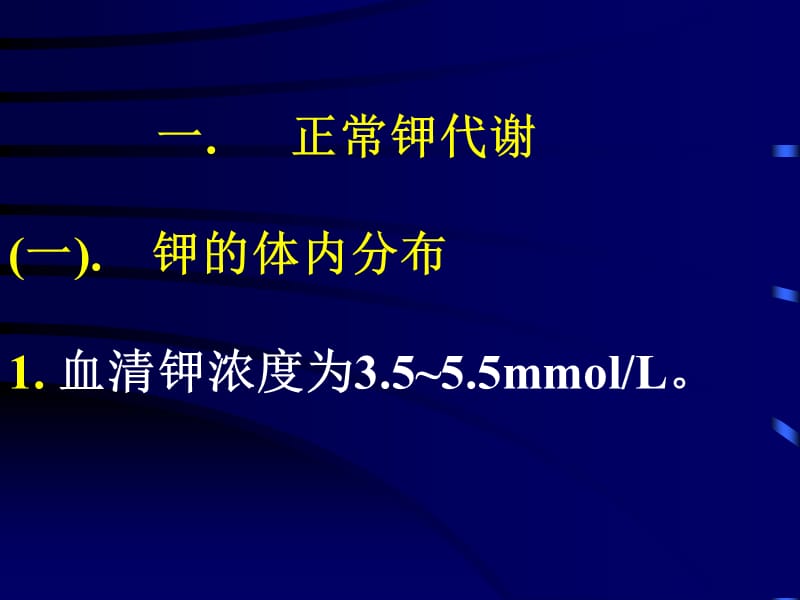 一. 正常钾代谢

(一). 钾的体内分布

1. 血清钾浓度为3.5~5.5mmol/L。